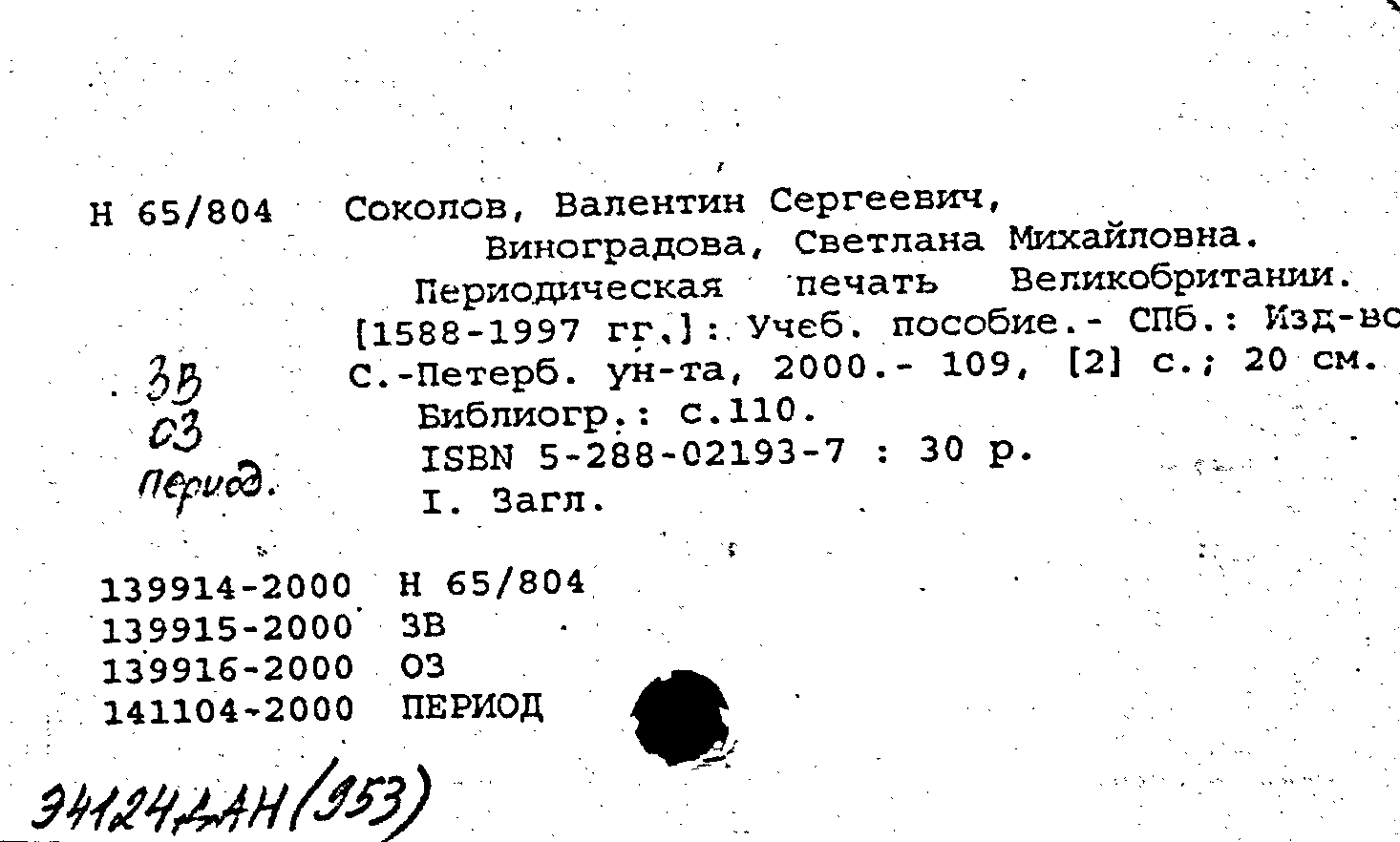 Н 65/804 Соколов, Валентин Сергеевич,
Виноградова, Светлана Михайловна.
Периодическая печать Великобритании. [1588-1997 гг.]: Учеб. пособие.- СПб.: Изд-во С.-Петерб. ун-та, 2000.- 109, [2] с.; 20 см.
Библиогр.: с.110.
ISBN 5-288-02193-7 : 30 р.
I. Загл.

ЗВ
ОЗ
Период.

139914-2000 Н 65/804
139915-2000 ЗВ
139916-2000 ОЗ
141104-2000 ПЕРИОД

34124ААН(953)